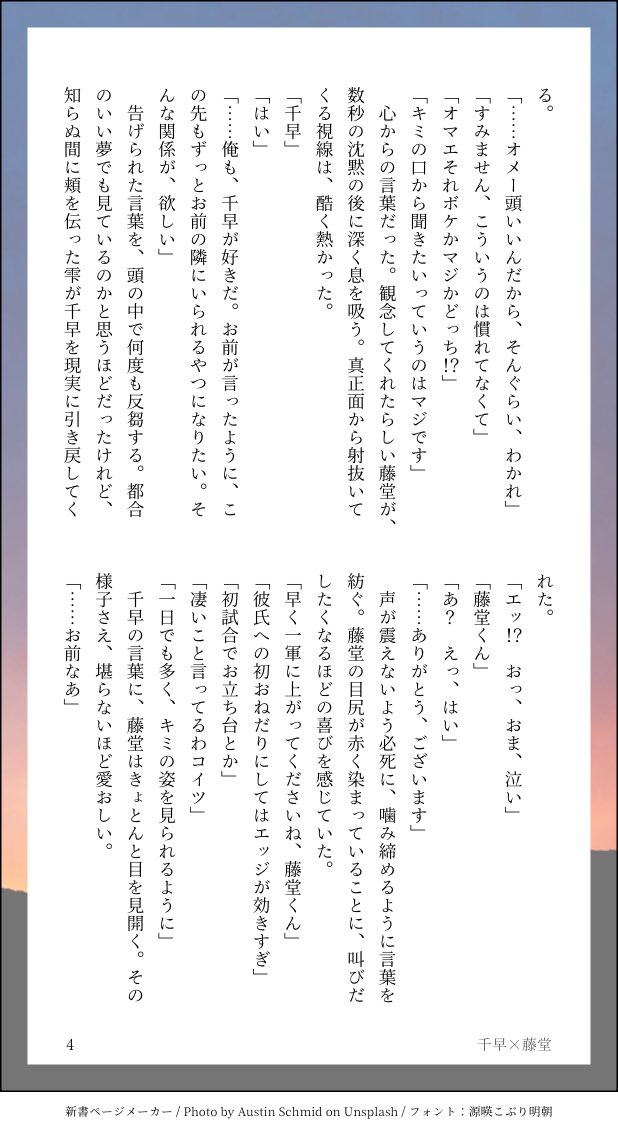 る。

「……オメー頭いいんだから、そんぐらい、わかれ」

「すみません、こういうのは慣れてなくて」

「オマエそれボケかマジかどっち!?」

「キミの口から聞きたいっていうのはマジです」

心からの言葉だった。観念してくれたらしい藤堂が、数秒の沈黙の後に深く息を吸う。真正面から射抜いてくる視線は、酷く熱かった。

「千早」

「はい」

「……俺も、千早が好きだ。お前が言ったように、この先もずっとお前の隣にいられるやつになりたい。そんな関係が、欲しい」

告げられた言葉を、頭の中で何度も反芻する。都合のいい夢でも見ているのかと思うほどだったけれど、知らぬ間に頬を伝った雫が千早を現実に引き戻してくれた。

「エッ!? おっ、おま、泣い」

「藤堂くん」

「あ? えっ、はい」

「……ありがとう、ございます」

声が震えないよう必死に、噛み締めるように言葉を紡ぐ。藤堂の目尻が赤く染まっていることに、叫びだしたくなるほどの喜びを感じていた。

「早く一軍に上がってくださいね、藤堂くん」

「彼氏への初おねだりにしてはエッジが効きすぎ」

「初試合でお立ち台とか」

「凄いこと言ってるわコイツ」

「一日でも多く、キミの姿を見られるように」

千早の言葉に、藤堂はきょとんと目を見開く。その様子さえ、堪らないほど愛おしい。

「……お前なあ」

4

千早×藤堂

新書ページメーカー / Photo by Austin Schmid on Unsplash / フォント：源暎こぶり明朝